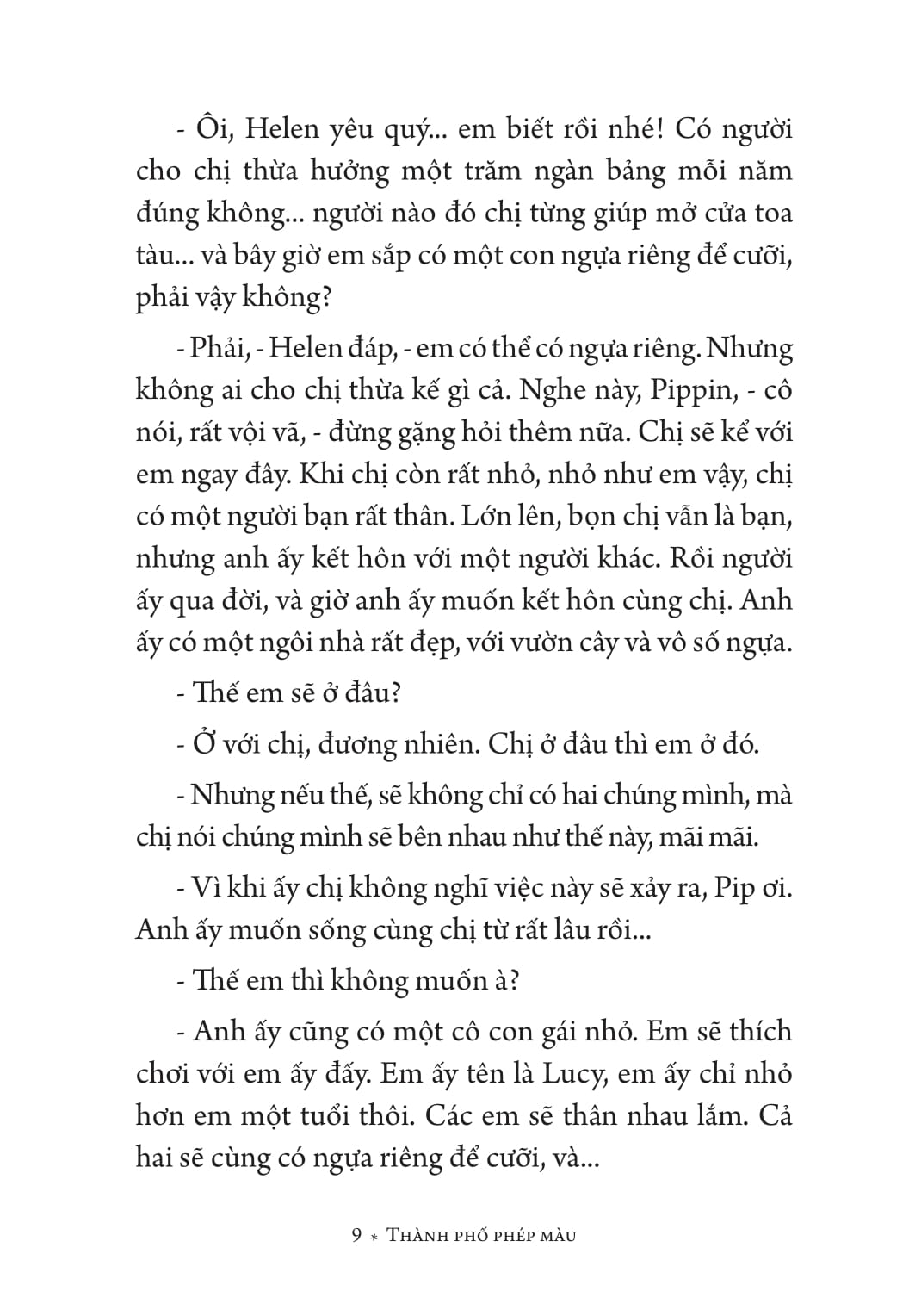 - Ôi, Helen yêu quý... em biết rồi nhé! Có người cho chị thừa hưởng một trăm ngàn bảng mỗi năm đúng không... người nào đó chị từng giúp mở cửa toa tàu... và bây giờ em sắp có một con ngựa riêng để cưỡi, phải vậy không?

- Phải, - Helen đáp, - em có thể có ngựa riêng. Nhưng không ai cho chị thừa kế gì cả. Nghe này, Pippin, - cô nói, rất vội vã, - đừng gặng hỏi thêm nữa. Chị sẽ kể với em ngay đây. Khi chị còn rất nhỏ, nhỏ như em vậy, chị có một người bạn rất thân. Lớn lên, bọn chị vẫn là bạn, nhưng anh ấy kết hôn với một người khác. Rồi người ấy qua đời, và giờ anh ấy muốn kết hôn cùng chị. Anh ấy có một ngôi nhà rất đẹp, với vườn cây và vô số ngựa.

- Thế em sẽ ở đâu?

- Ở với chị, đương nhiên. Chị ở đâu thì em ở đó.

- Nhưng nếu thế, sẽ không chỉ có hai chúng mình, mà chị nói chúng mình sẽ bên nhau như thế này, mãi mãi.

- Vì khi ấy chị không nghĩ việc này sẽ xảy ra, Pip ơi. Anh ấy muốn sống cùng chị từ rất lâu rồi...

- Thế em thì không muốn à?

- Anh ấy cũng có một cô con gái nhỏ. Em sẽ thích chơi với em ấy đấy. Em ấy tên là Lucy, em ấy chỉ nhỏ hơn em một tuổi thôi. Các em sẽ thân nhau lắm. Cả hai sẽ cùng có ngựa riêng để cưỡi, và...

9 * Thành phố phép màu